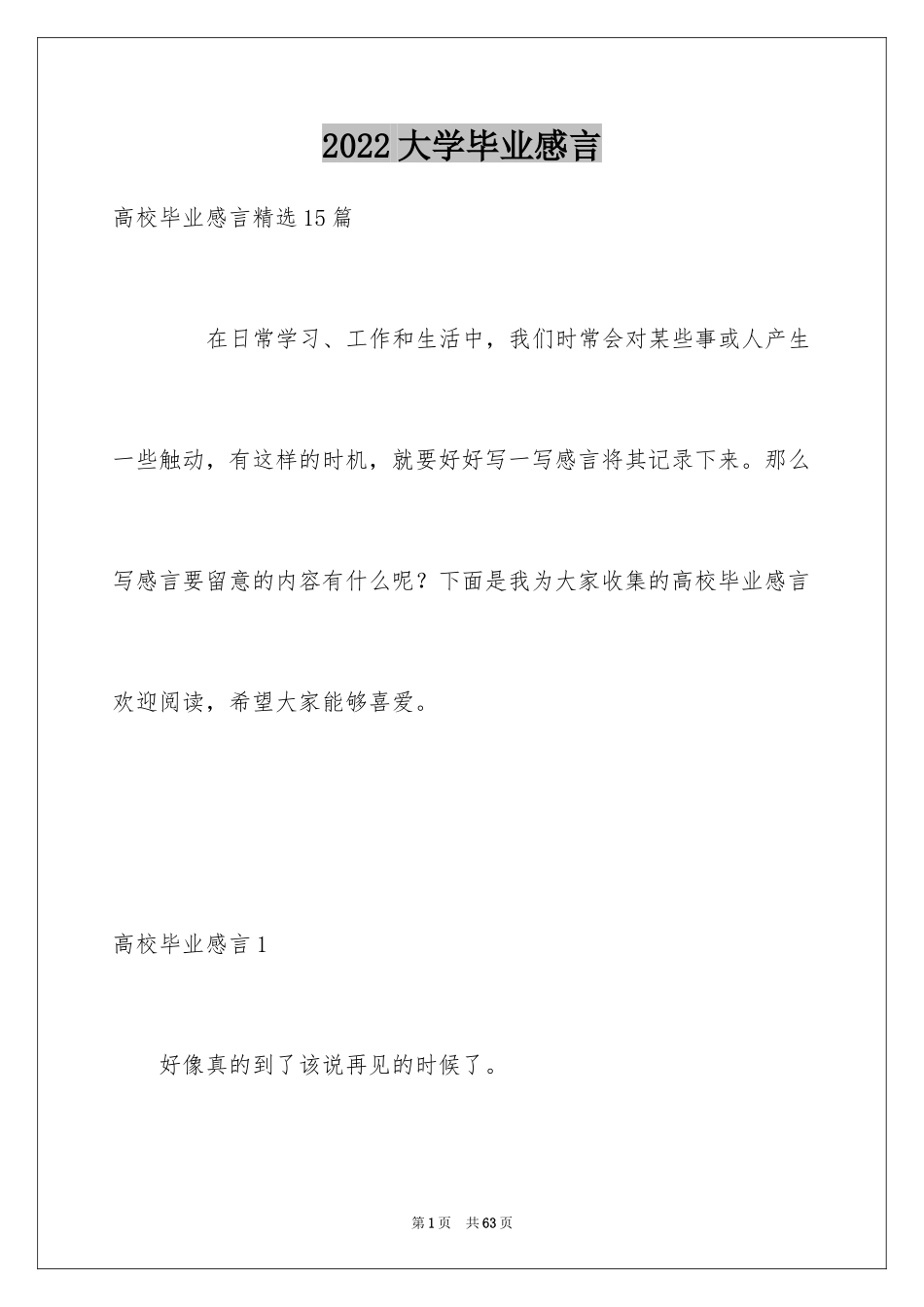 2022大学毕业感言

高校毕业感言精选15篇

在日常学习、工作和生活中，我们时常会对某些事或人产生一些触动，有这样的时机，就要好好写一写感言将其记录下来。那么写感言要留意的内容有什么呢？下面是我为大家收集的高校毕业感言欢迎阅读，希望大家能够喜爱。

高校毕业感言1

好像真的到了该说再见的时候了。

第1页 共63页